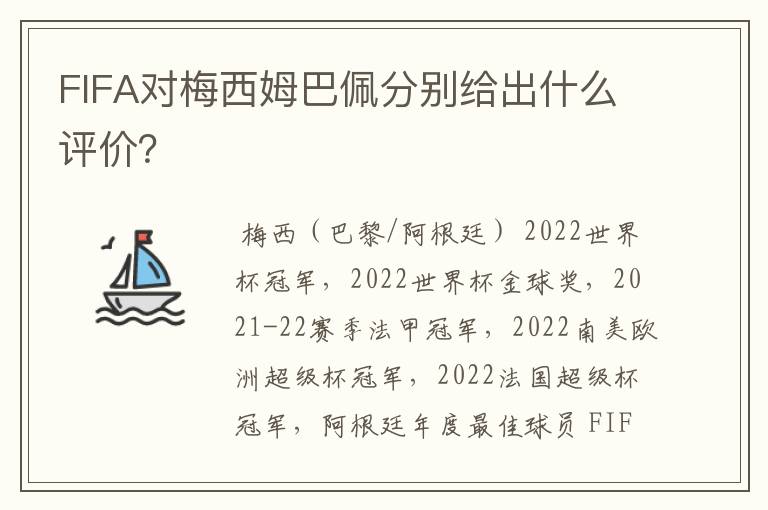 FIFA对梅西姆巴佩分别给出什么评价？

梅西（巴黎/阿根廷）2022世界杯冠军，2022世界杯金球奖，2021-22赛季法甲冠军，2022南美欧洲超级杯冠军，2022法国超级杯冠军，阿根廷年度最佳球员 FIF